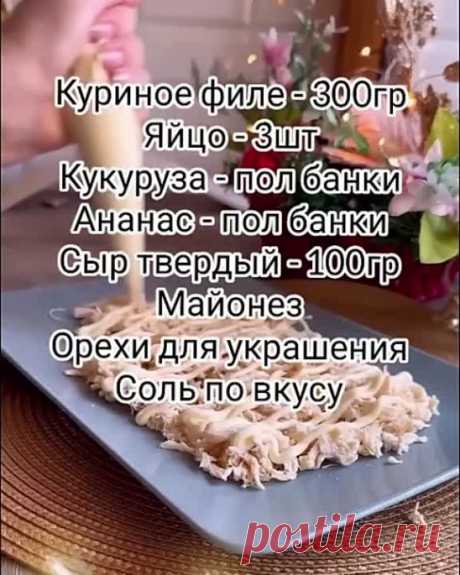 Куриное филе - 300гр
Яйцо - 3шт
Кукуруза - пол банки
Ананас - пол банки
Сыр твердый - 100гр
Майонез
Орехи для украшения
Соль по вкусу

postila.ru